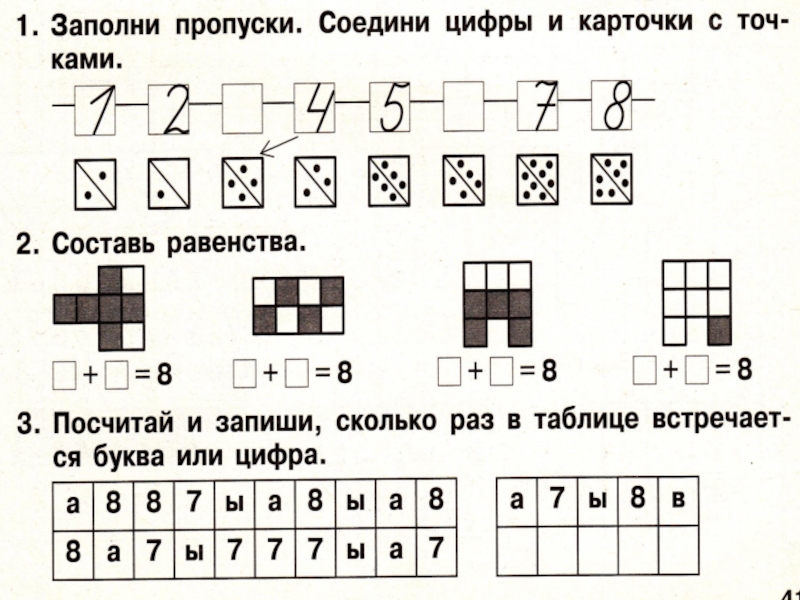 1. Заполни пропуски. Соедини цифры и карточки с точками.

1 2 4 5 7 8

2. Составь равенства.

$\square + \square = 8$ $\square + \square = 8$ $\square + \square = 8$ $\square + \square = 8$

3. Посчитай и запиши, сколько раз в таблице встречается буква или цифра.

| а | 8 | 8 | 7 | ы | а | 8 | ы | а | 8 |
|---|---|---|---|---|---|---|---|---|---|
| 8 | а | 7 | ы | 7 | 7 | 7 | ы | а | 7 |

| а | 7 | ы | 8 | в |
|---|---|---|---|---|
|  |  |  |  |  |

41